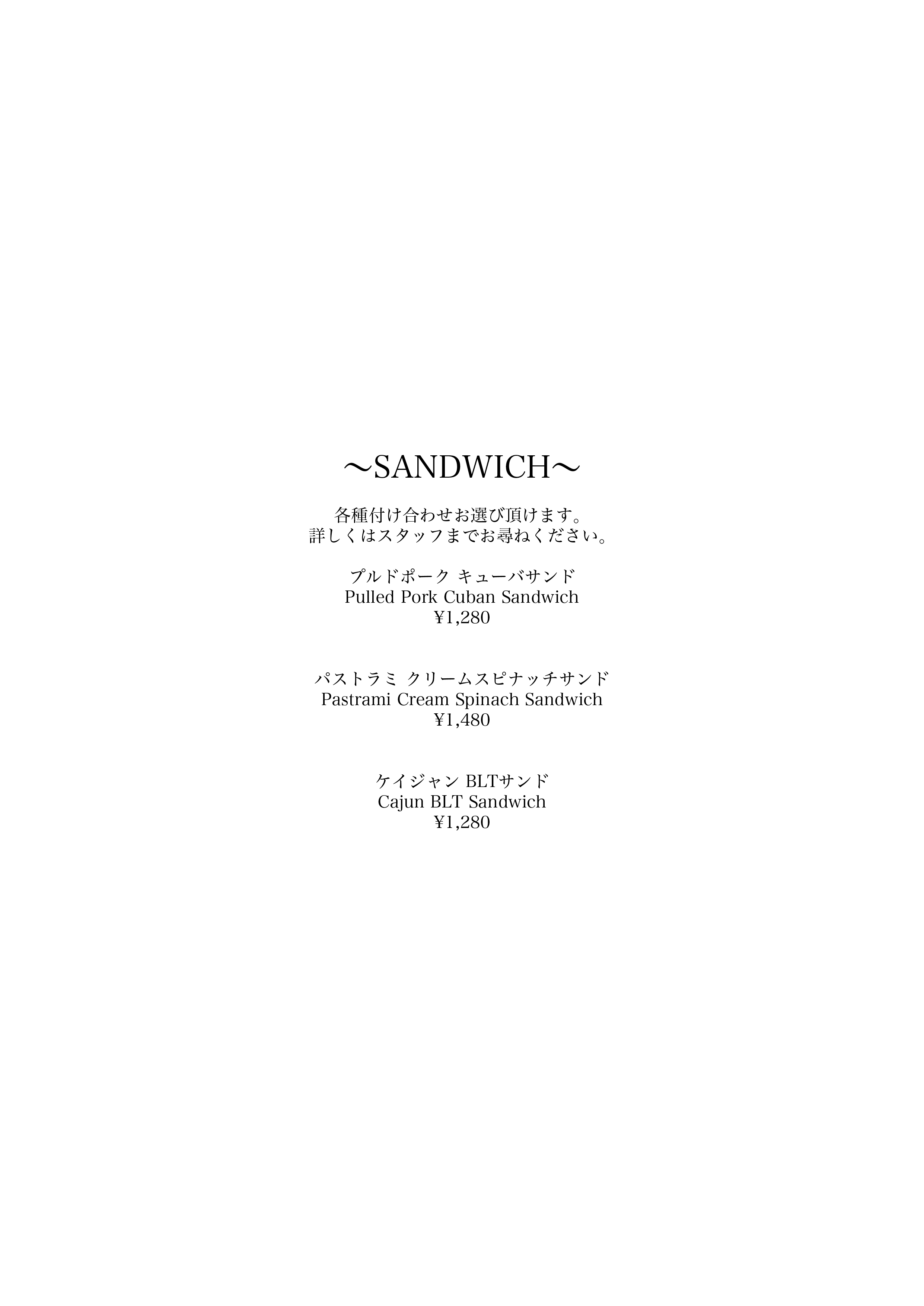 ～SANDWICH～

各種付け合わせお選び頂けます。
詳しくはスタッフまでお尋ねください。

プルドポーク キューバサンド
Pulled Pork Cuban Sandwich
¥1,280

パストラミ クリームスピナッチサンド
Pastrami Cream Spinach Sandwich
¥1,480

ケイジャン BLTサンド
Cajun BLT Sandwich
¥1,280